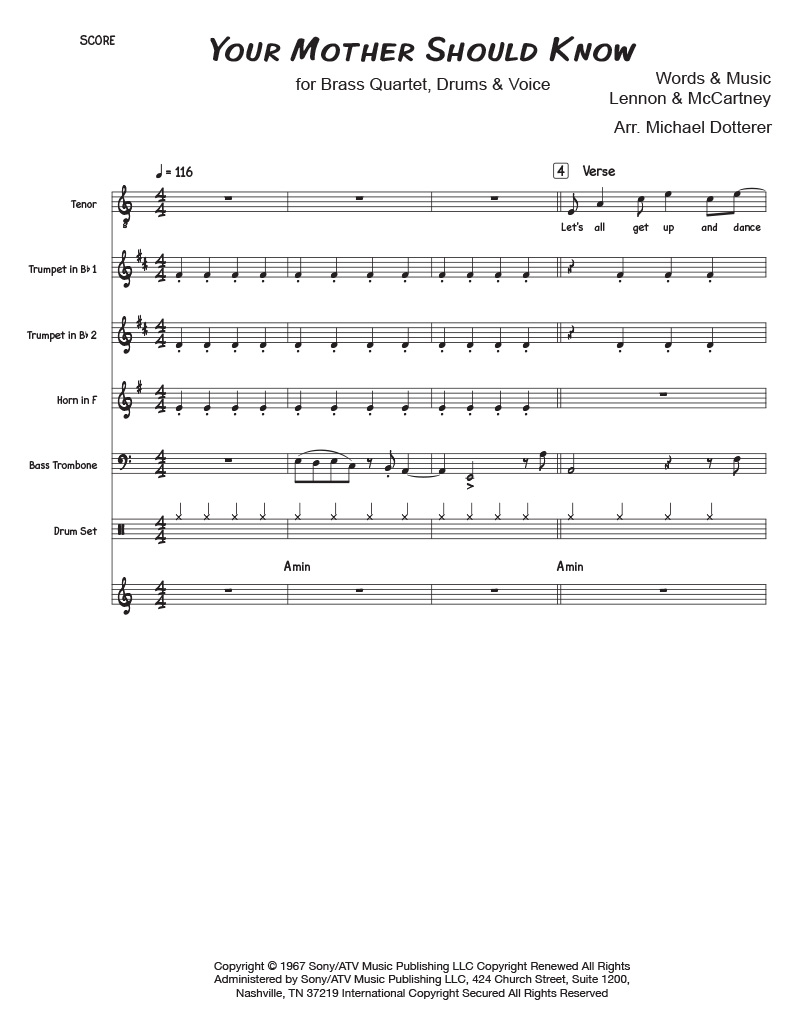 SCORE

YOUR MOTHER SHOULD KNOW

for Brass Quartet, Drums & Voice

Words & Music
Lennon & McCartney

Arr. Michael Dotterer

♩ = 116

4 Verse

Tenor

Let's all get up and dance

Trumpet in B♭ 1

Trumpet in B♭ 2

Horn in F

Bass Trombone

Drum Set

Amin

Amin

Copyright © 1967 Sony/ATV Music Publishing LLC Copyright Renewed All Rights Administered by Sony/ATV Music Publishing LLC, 424 Church Street, Suite 1200, Nashville, TN 37219 International Copyright Secured All Rights Reserved